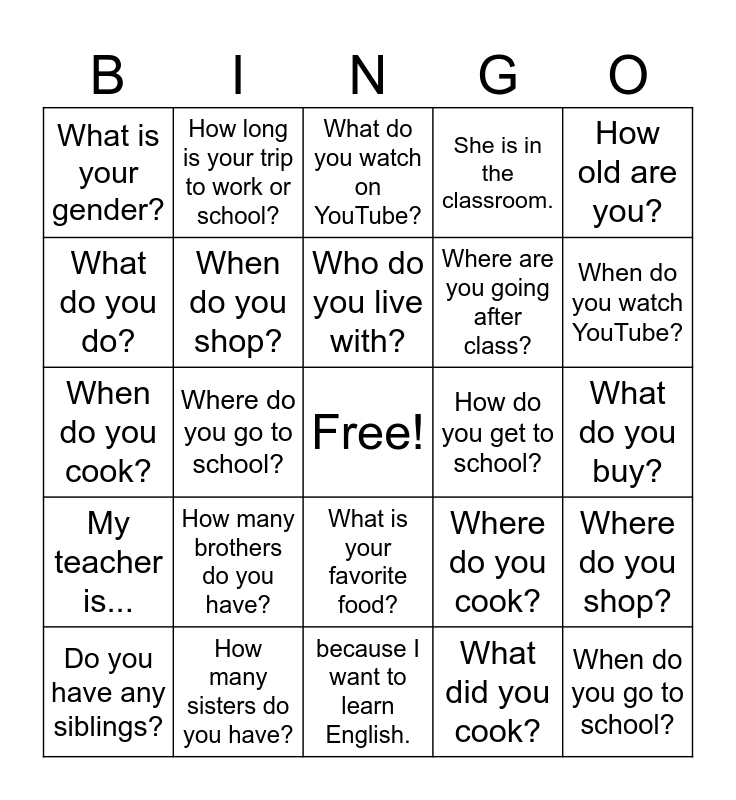 | B | I | N | G | O |
|---|---|---|---|---|
| What is your gender? | How long is your trip to work or school? | What do you watch on YouTube? | She is in the classroom. | How old are you? |
| What do you do? | When do you shop? | Who do you live with? | Where are you going after class? | When do you watch YouTube? |
| When do you cook? | Where do you go to school? | Free! | How do you get to school? | What do you buy? |
| My teacher is... | How many brothers do you have? | What is your favorite food? | Where do you cook? | Where do you shop? |
| Do you have any siblings? | How many sisters do you have? | because I want to learn English. | What did you cook? | When do you go to school? |